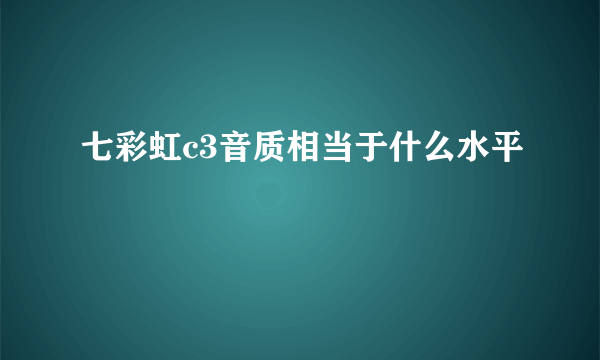 七彩虹c3音质相当于什么水平